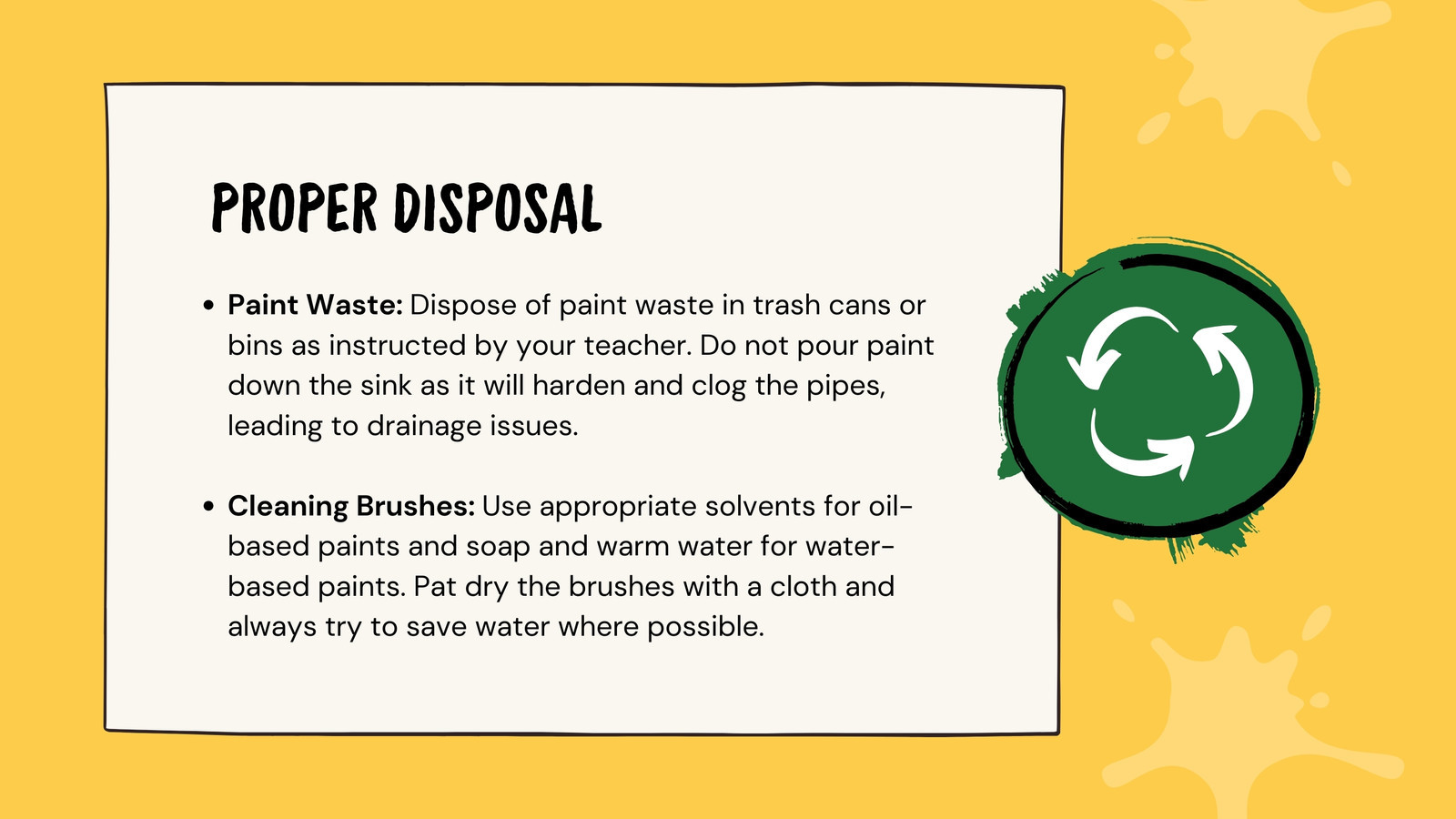 PROPER DISPOSAL

• Paint Waste: Dispose of paint waste in trash cans or bins as instructed by your teacher. Do not pour paint down the sink as it will harden and clog the pipes, leading to drainage issues.

• Cleaning Brushes: Use appropriate solvents for oil-based paints and soap and warm water for water-based paints. Pat dry the brushes with a cloth and always try to save water where possible.